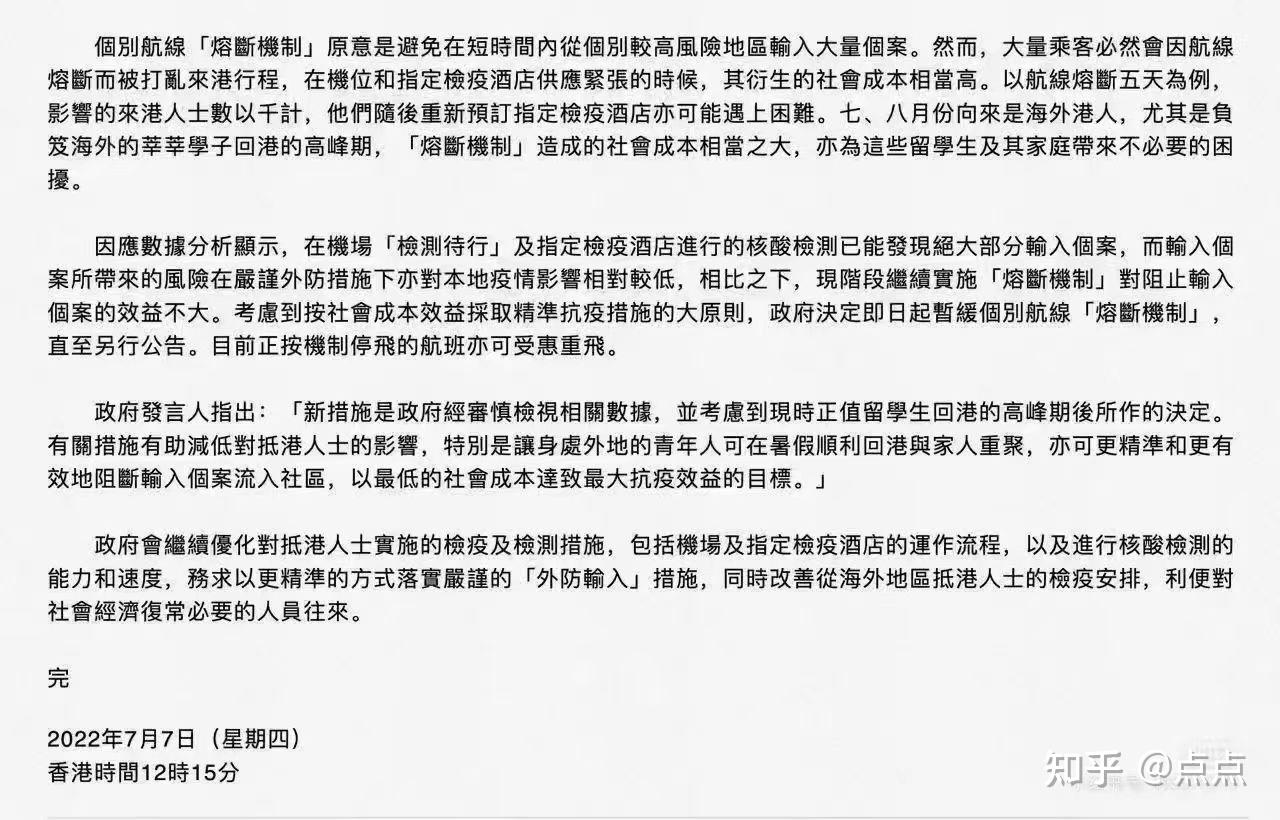 個別航線「熔斷機制」原意是避免在短時間內從個別較高風險地區輸入大量個案。然而，大量乘客必然會因航線熔斷而被打亂來港行程，在機位和指定檢疫酒店供應緊張的時候，其衍生的社會成本相當高。以航線熔斷五天為例，影響的來港人士數以千計，他們隨後重新預訂指定檢疫酒店亦可能遇上困難。七、八月份向來是海外港人，尤其是負笈海外的莘莘學子回港的高峰期，「熔斷機制」造成的社會成本相當之大，亦為這些留學生及其家庭帶來不必要的困擾。

因應數據分析顯示，在機場「檢測待行」及指定檢疫酒店進行的核酸檢測已能發現絕大部分輸入個案，而輸入個案所帶來的風險在嚴謹外防措施下亦對本地疫情影響相對較低，相比之下，現階段繼續實施「熔斷機制」對阻止輸入個案的效益不大。考慮到按社會成本效益採取精準抗疫措施的大原則，政府決定即日起暫緩個別航線「熔斷機制」，直至另行公告。目前正按機制停飛的航班亦可受惠重飛。

政府發言人指出：「新措施是政府經審慎檢視相關數據，並考慮到現時正值留學生回港的高峰期後所作的決定。有關措施有助減低對抵港人士的影響，特別是讓身處外地的青年人可在暑假順利回港與家人重聚，亦可更精準和更有效地阻斷輸入個案流入社區，以最低的社會成本達致最大抗疫效益的目標。」

政府會繼續優化對抵港人士實施的檢疫及檢測措施，包括機場及指定檢疫酒店的運作流程，以及進行核酸檢測的能力和速度，務求以更精準的方式落實嚴謹的「外防輸入」措施，同時改善從海外地區抵港人士的檢疫安排，利便對社會經濟復常必要的人員往來。

完

2022年7月7日（星期四）
香港時間12時15分

知乎 @点点